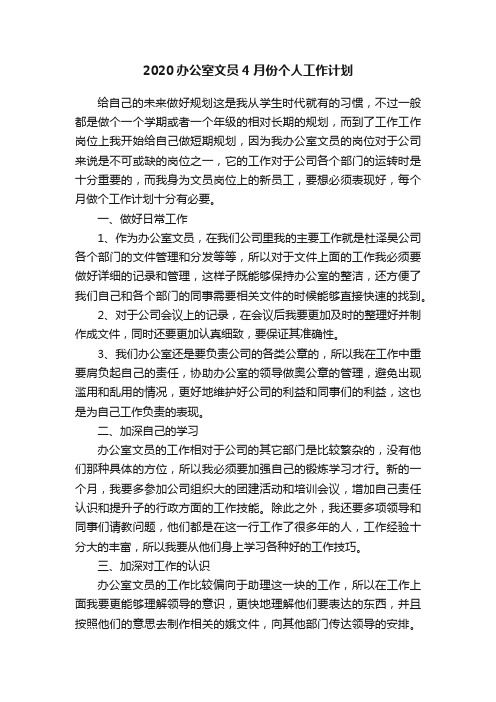 2020 办公室文员 4 月份个人工作计划

给自己的未来做好规划这是我从学生时代就有的习惯，不过一般都是做个一个学期或者一个年级的相对长期的规划，而到了工作工作岗位上我开始给自己做短期规划，因为我办公室文员的岗位对于公司来说是不可或缺的岗位之一，它的工作对于公司各个部门的运转时是十分重要的，而我身为文员岗位上的新员工，要想必须表现好，每个月做个工作计划十分有必要。

一、做好日常工作

1、作为办公室文员，在我们公司里我的主要工作就是杜泽昊公司各个部门的文件管理和分发等等，所以对于文件上面的工作我必须要做好详细的记录和管理，这样子既能够保持办公室的整洁，还方便了我们自己和各个部门的同事需要相关文件的时候能够直接快速的找到。

2、对于公司会议上的记录，在会议后我要更加及时的整理好并制作成文件，同时还要更加认真细致，要保证其准确性。

3、我们办公室还是要负责公司的各类公章的，所以我在工作中重要肩负起自己的责任，协助办公室的领导做奥公章的管理，避免出现滥用和乱用的情况，更好地维护好公司的利益和同事们的利益，这也是为自己工作负责的表现。

二、加深自己的学习

办公室文员的工作相对于公司的其它部门是比较繁杂的，没有他们那种具体的方位，所以我必须要加强自己的锻炼学习才行。新的一个月，我要多参加公司组织大的团建活动和培训会议，增加自己责任认识和提升子的行政方面的工作技能。除此之外，我还要多项领导和同事们请教问题，他们都是在这一行工作了很多年的人，工作经验十分大的丰富，所以我要从他们身上学习各种好的工作技巧。

三、加深对工作的认识

办公室文员的工作比较偏向于助理这一块的工作，所以在工作上面我要更能够理解领导的意识，更快地理解他们要表达的东西，并且按照他们的意思去制作相关的娥文件，向其他部门传达领导的安排。